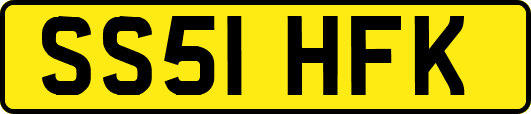 SS51 HFK